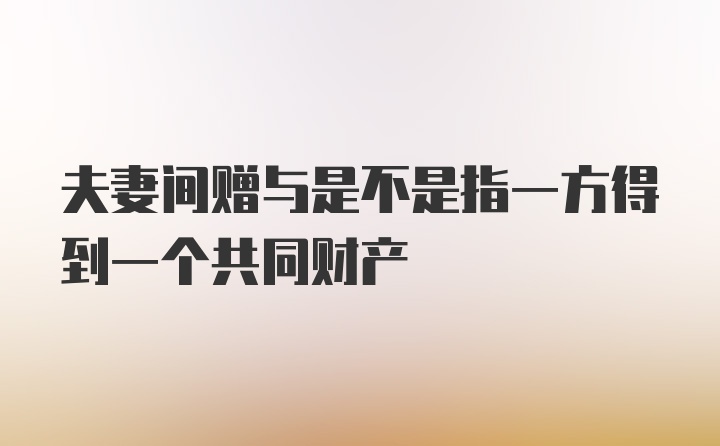 夫妻间赠与是不是指一方得到一个共同财产